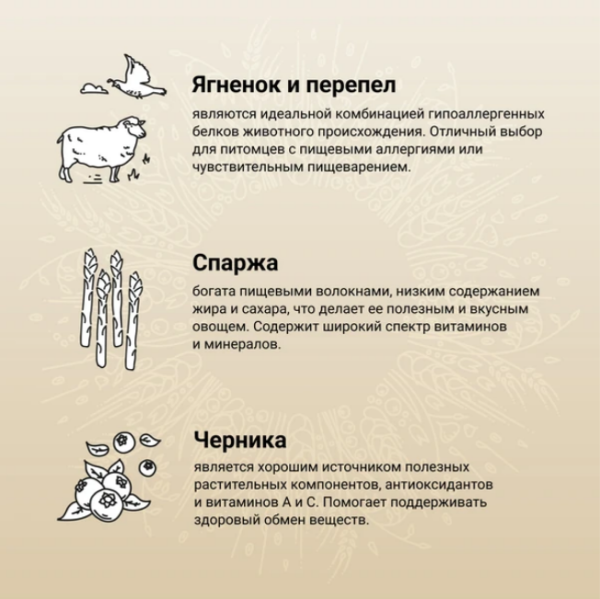 Ягненок и перепел

являются идеальной комбинацией гипоаллергенных белков животного происхождения. Отличный выбор для питомцев с пищевыми аллергиями или чувствительным пищеварением.

Спаржа

богата пищевыми волокнами, низким содержанием жира и сахара, что делает ее полезным и вкусным овощем. Содержит широкий спектр витаминов и минералов.

Черника

является хорошим источником полезных растительных компонентов, антиоксидантов и витаминов А и С. Помогает поддерживать здоровый обмен веществ.